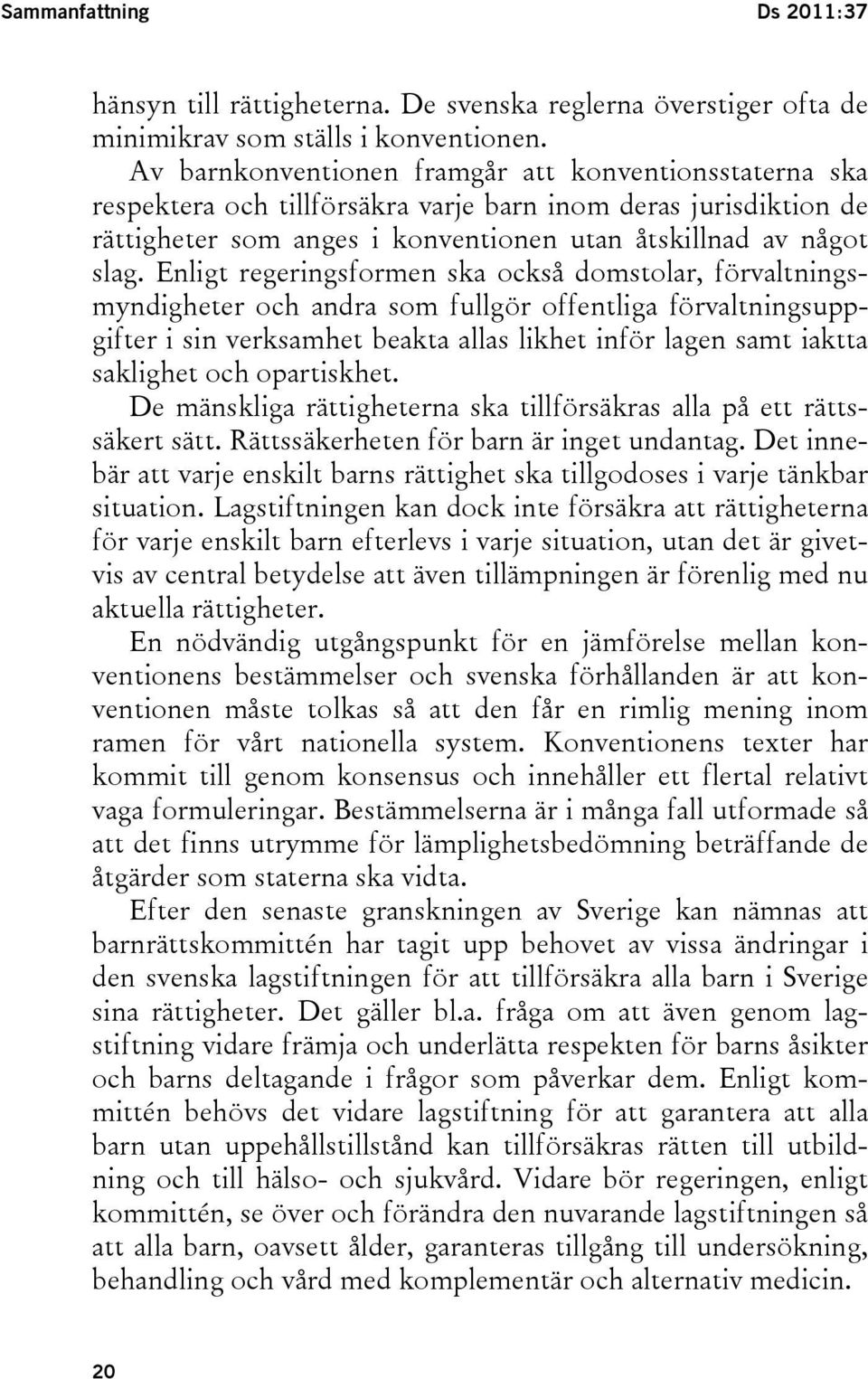 Sammanfattning Ds 2011:37

hänsyn till rättigheterna. De svenska reglerna överstiger ofta de minimikrav som ställs i konventionen.

Av barnkonventionen framgår att konventionsstaterna ska respektera och tillförsäkra varje barn inom deras jurisdiktion de rättigheter som anges i konventionen utan åtskillnad av något slag. Enligt regeringsformen ska också domstolar, förvaltningsmyndigheter och andra som fullgör offentliga förvaltningsuppgifter i sin verksamhet beakta allas likhet inför lagen samt iaktta saklighet och opartiskhet.

De mänskliga rättigheterna ska tillförsäkras alla på ett rättssäkert sätt. Rättssäkerheten för barn är inget undantag. Det innebär att varje enskilt barns rättighet ska tillgodoses i varje tänkbar situation. Lagstiftningen kan dock inte försäkra att rättigheterna för varje enskilt barn efterlevs i varje situation, utan det är givetvis av central betydelse att även tillämpningen är förenlig med nu aktuella rättigheter.

En nödvändig utgångspunkt för en jämförelse mellan konventionens bestämmelser och svenska förhållanden är att konventionen måste tolkas så att den får en rimlig mening inom ramen för vårt nationella system. Konventionens texter har kommit till genom konsensus och innehåller ett flertal relativt vaga formuleringar. Bestämmelserna är i många fall utformade så att det finns utrymme för lämplighetsbedömning beträffande de åtgärder som staterna ska vidta.

Efter den senaste granskningen av Sverige kan nämnas att barnrättskommittén har tagit upp behovet av vissa ändringar i den svenska lagstiftningen för att tillförsäkra alla barn i Sverige sina rättigheter. Det gäller bl.a. fråga om att även genom lagstiftning vidare främja och underlätta respekten för barns åsikter och barns deltagande i frågor som påverkar dem. Enligt kommittén behövs det vidare lagstiftning för att garantera att alla barn utan uppehållstillstånd kan tillförsäkras rätten till utbildning och till hälso- och sjukvård. Vidare bör regeringen, enligt kommittén, se över och förändra den nuvarande lagstiftningen så att alla barn, oavsett ålder, garanteras tillgång till undersökning, behandling och vård med komplementär och alternativ medicin.

20